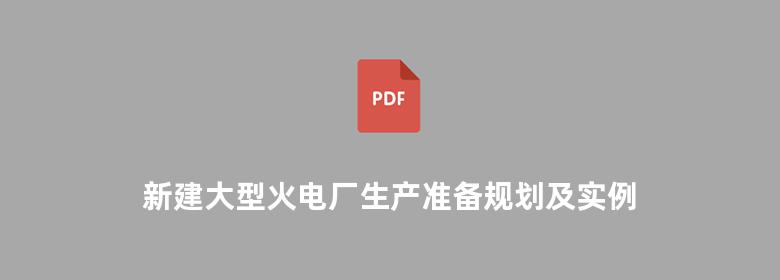 PDF

新建大型火电厂生产准备规划及实例